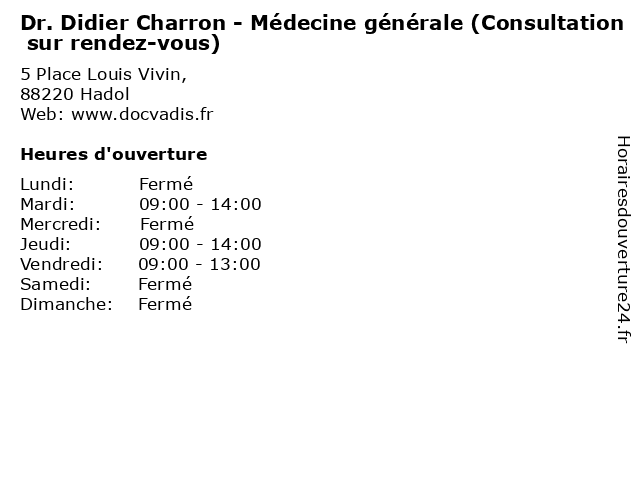 Dr. Didier Charron - Médecine générale (Consultation sur rendez-vous)

5 Place Louis Vivin,
88220 Hadol
Web: www.docvadis.fr

Heures d'ouverture

Lundi: Fermé
Mardi: 09:00 - 14:00
Mercredi: Fermé
Jeudi: 09:00 - 14:00
Vendredi: 09:00 - 13:00
Samedi: Fermé
Dimanche: Fermé

Horairesdouverture24.fr